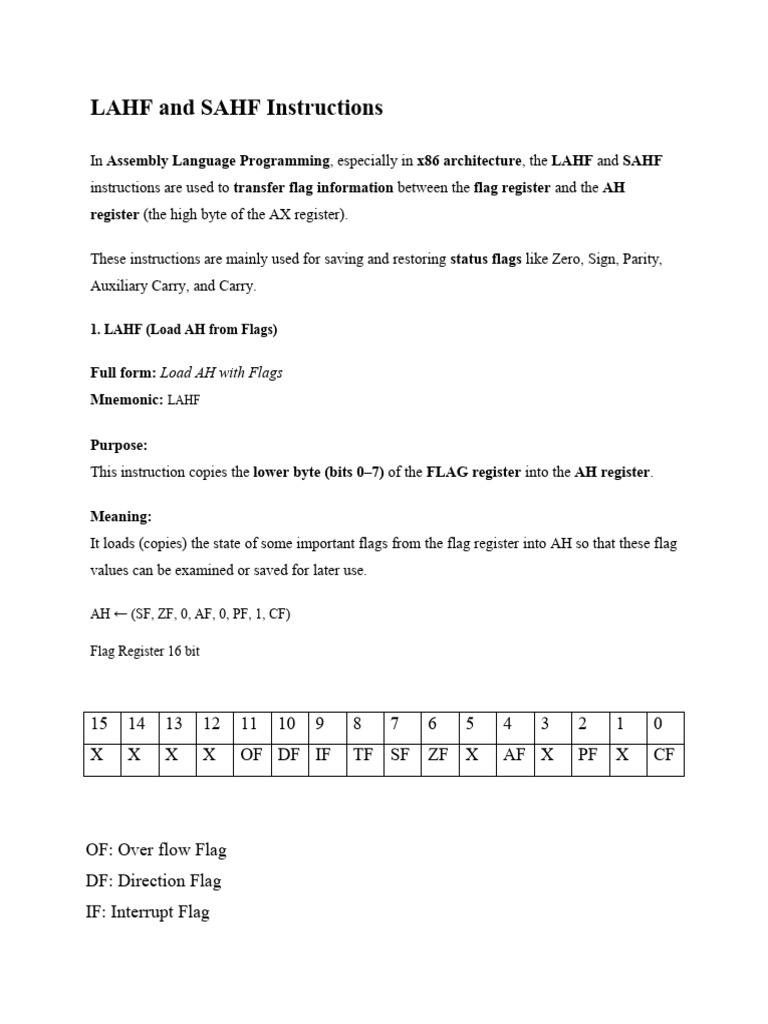 LAHF and SAHF Instructions

In Assembly Language Programming, especially in x86 architecture, the LAHF and SAHF instructions are used to transfer flag information between the flag register and the AH register (the high byte of the AX register).

These instructions are mainly used for saving and restoring status flags like Zero, Sign, Parity, Auxiliary Carry, and Carry.

1. LAHF (Load AH from Flags)

Full form: Load AH with Flags
Mnemonic: LAHF

Purpose:
This instruction copies the lower byte (bits 0–7) of the FLAG register into the AH register.

Meaning:
It loads (copies) the state of some important flags from the flag register into AH so that these flag values can be examined or saved for later use.

AH ← (SF, ZF, 0, AF, 0, PF, 1, CF)

Flag Register 16 bit

| 15 | 14 | 13 | 12 | 11 | 10 | 9 | 8 | 7 | 6 | 5 | 4 | 3 | 2 | 1 | 0 |
|---|---|---|---|---|---|---|---|---|---|---|---|---|---|---|---|
| X | X | X | X | OF | DF | IF | TF | SF | ZF | X | AF | X | PF | X | CF |

OF: Over flow Flag
DF: Direction Flag
IF: Interrupt Flag